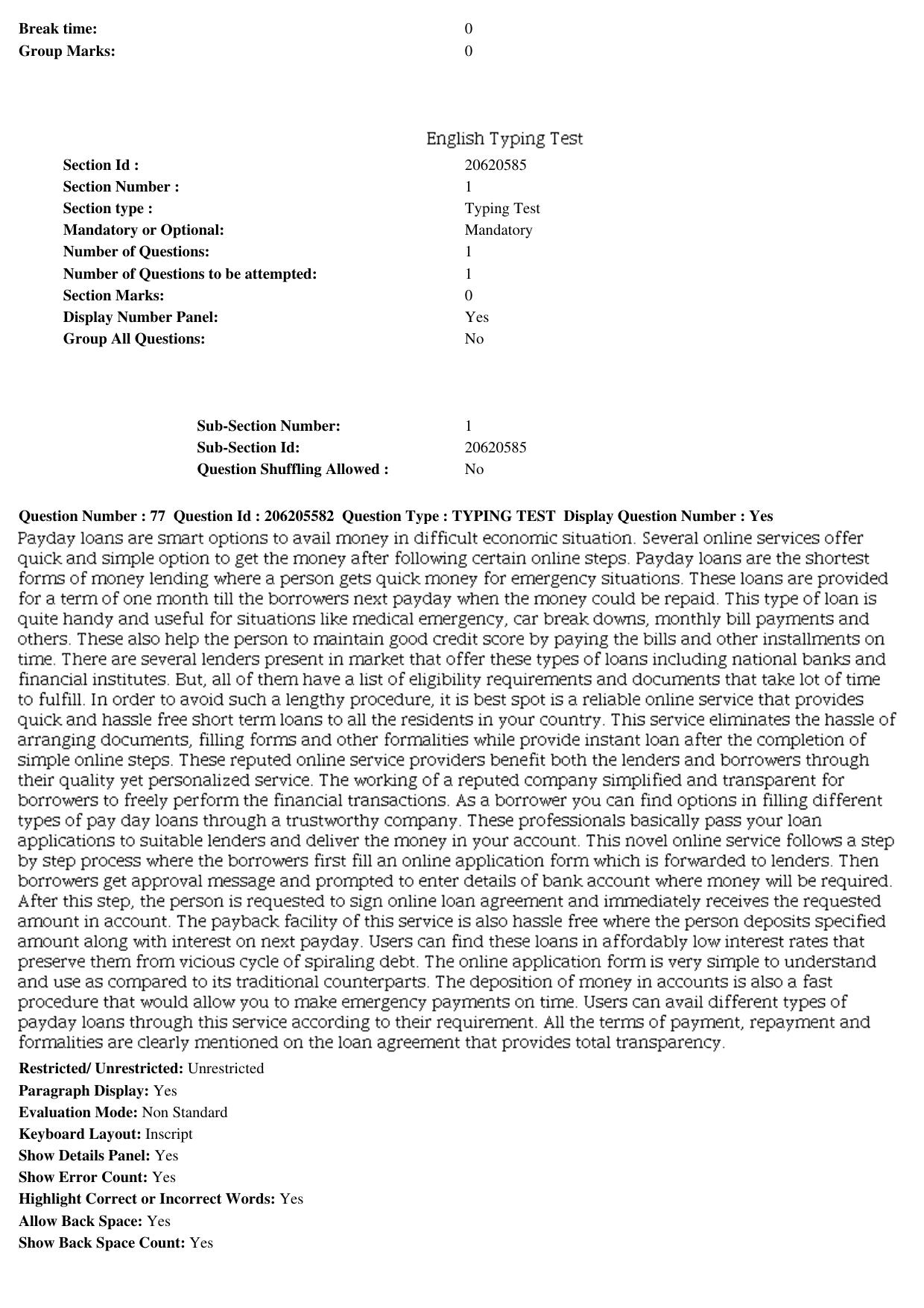 Break time: 0
Group Marks: 0

English Typing Test

Section Id : 20620585
Section Number : 1
Section type : Typing Test
Mandatory or Optional: Mandatory
Number of Questions: 1
Number of Questions to be attempted: 1
Section Marks: 0
Display Number Panel: Yes
Group All Questions: No

Sub-Section Number: 1
Sub-Section Id: 20620585
Question Shuffling Allowed : No

Question Number : 77 Question Id : 206205582 Question Type : TYPING TEST Display Question Number : Yes

Payday loans are smart options to avail money in difficult economic situation. Several online services offer quick and simple option to get the money after following certain online steps. Payday loans are the shortest forms of money lending where a person gets quick money for emergency situations. These loans are provided for a term of one month till the borrowers next payday when the money could be repaid. This type of loan is quite handy and useful for situations like medical emergency, car break downs, monthly bill payments and others. These also help the person to maintain good credit score by paying the bills and other installments on time. There are several lenders present in market that offer these types of loans including national banks and financial institutes. But, all of them have a list of eligibility requirements and documents that take lot of time to fulfill. In order to avoid such a lengthy procedure, it is best spot is a reliable online service that provides quick and hassle free short term loans to all the residents in your country. This service eliminates the hassle of arranging documents, filling forms and other formalities while provide instant loan after the completion of simple online steps. These reputed online service providers benefit both the lenders and borrowers through their quality yet personalized service. The working of a reputed company simplified and transparent for borrowers to freely perform the financial transactions. As a borrower you can find options in filling different types of pay day loans through a trustworthy company. These professionals basically pass your loan applications to suitable lenders and deliver the money in your account. This novel online service follows a step by step process where the borrowers first fill an online application form which is forwarded to lenders. Then borrowers get approval message and prompted to enter details of bank account where money will be required. After this step, the person is requested to sign online loan agreement and immediately receives the requested amount in account. The payback facility of this service is also hassle free where the person deposits specified amount along with interest on next payday. Users can find these loans in affordably low interest rates that preserve them from vicious cycle of spiraling debt. The online application form is very simple to understand and use as compared to its traditional counterparts. The deposition of money in accounts is also a fast procedure that would allow you to make emergency payments on time. Users can avail different types of payday loans through this service according to their requirement. All the terms of payment, repayment and formalities are clearly mentioned on the loan agreement that provides total transparency.

Restricted/ Unrestricted: Unrestricted
Paragraph Display: Yes
Evaluation Mode: Non Standard
Keyboard Layout: Inscript
Show Details Panel: Yes
Show Error Count: Yes
Highlight Correct or Incorrect Words: Yes
Allow Back Space: Yes
Show Back Space Count: Yes